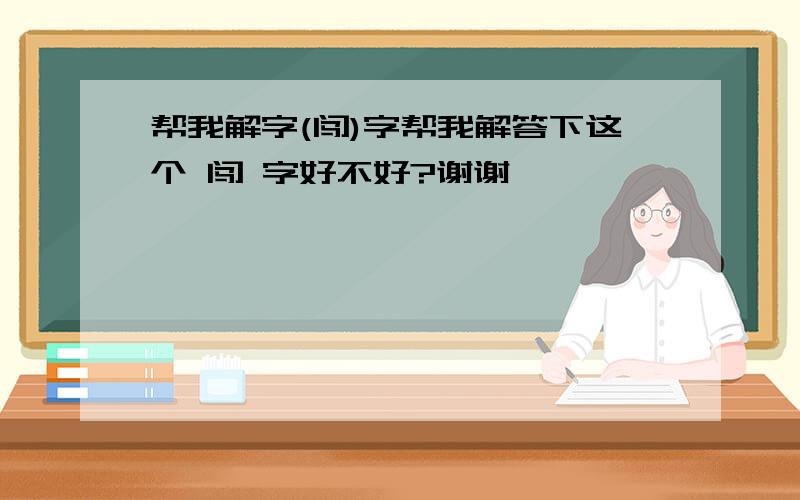 帮我解字(闯)字帮我解答下这个 闯 字好不好?谢谢